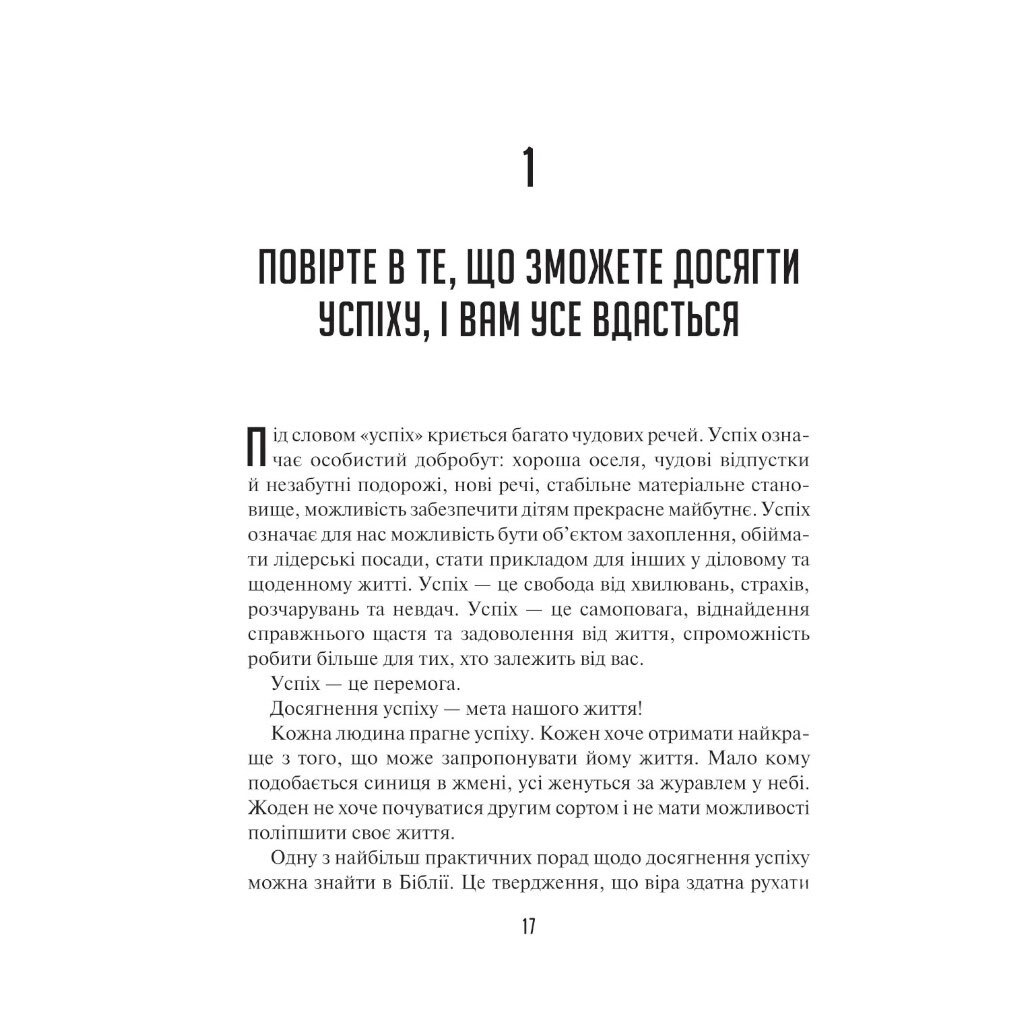 1

ПОВІРТЕ В ТЕ, ЩО ЗМОЖЕТЕ ДОСЯГТИ УСПІХУ, І ВАМ УСЕ ВДАСТЬСЯ

Під словом «успіх» криється багато чудових речей. Успіх означає особистий добробут: хороша оселя, чудові відпустки й незабутні подорожі, нові речі, стабільне матеріальне становище, можливість забезпечити дітям прекрасне майбутнє. Успіх означає для нас можливість бути об'єктом захоплення, обіймати лідерські посади, стати прикладом для інших у діловому та щоденному житті. Успіх — це свобода від хвилювань, страхів, розчарувань та невдач. Успіх — це самоповага, віднайдення справжнього щастя та задоволення від життя, спроможність робити більше для тих, хто залежить від вас.

Успіх — це перемога.

Досягнення успіху — мета нашого життя!

Кожна людина прагне успіху. Кожен хоче отримати найкраще з того, що може запропонувати йому життя. Мало кому подобається синиця в жмені, усі женуться за журавлем у небі. Жоден не хоче почуватися другим сортом і не мати можливості поліпшити своє життя.

Одну з найбільш практичних порад щодо досягнення успіху можна знайти в Біблії. Це твердження, що віра здатна рухати

17